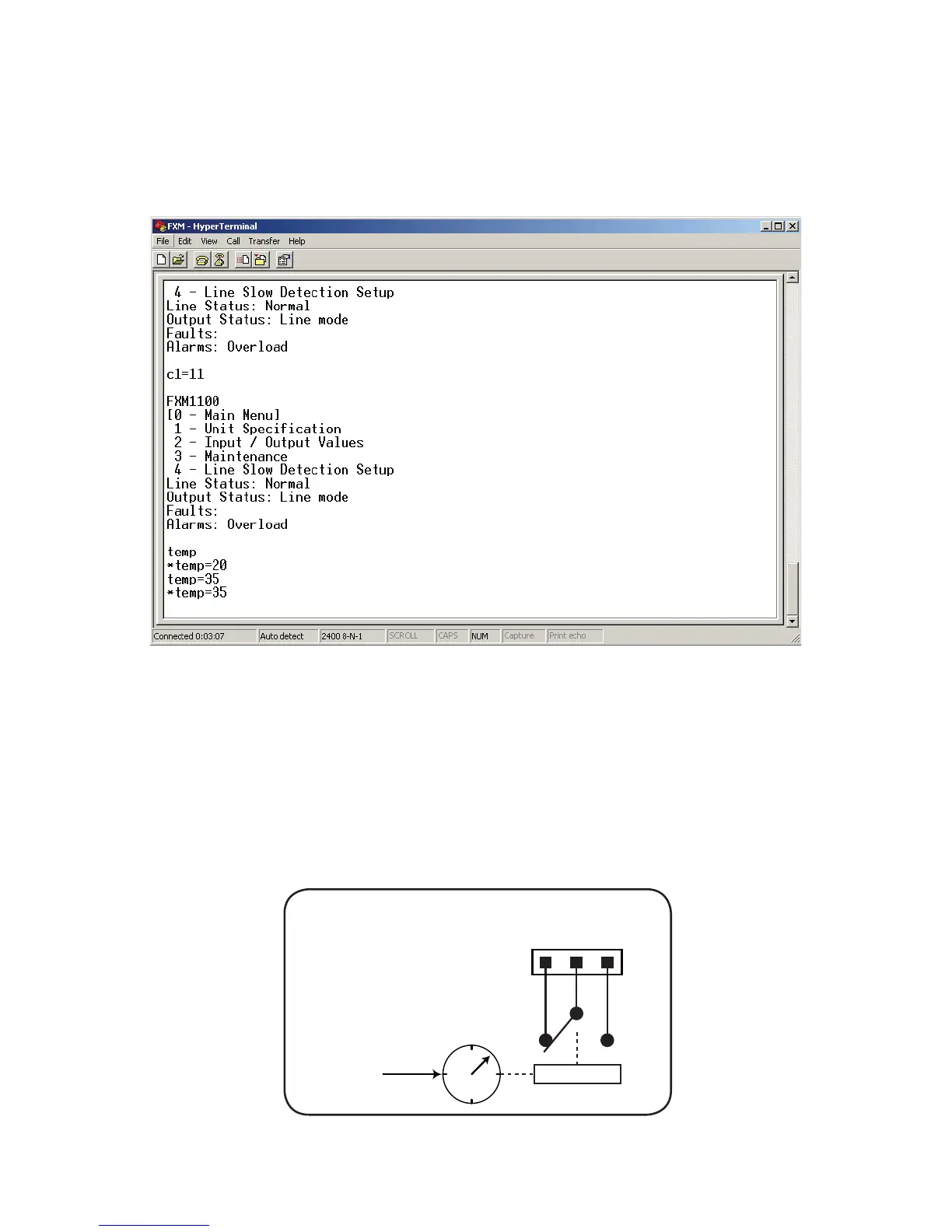 FXM - HyperTerminal

File Edit View Call Transfer Help

4 - Line Slow Detection Setup
Line Status: Normal
Output Status: Line mode
Faults:
Alarms: Overload

c1=11

FXM1100
[0 - Main Menu]
1 - Unit Specification
2 - Input / Output Values
3 - Maintenance
4 - Line Slow Detection Setup
Line Status: Normal
Output Status: Line mode
Faults:
Alarms: Overload

temp
*temp=20
temp=35
*temp=35

Connected 0:03:07 Auto detect 2400 8-N-1 SCROLL CAPS NUM Capture Print echo